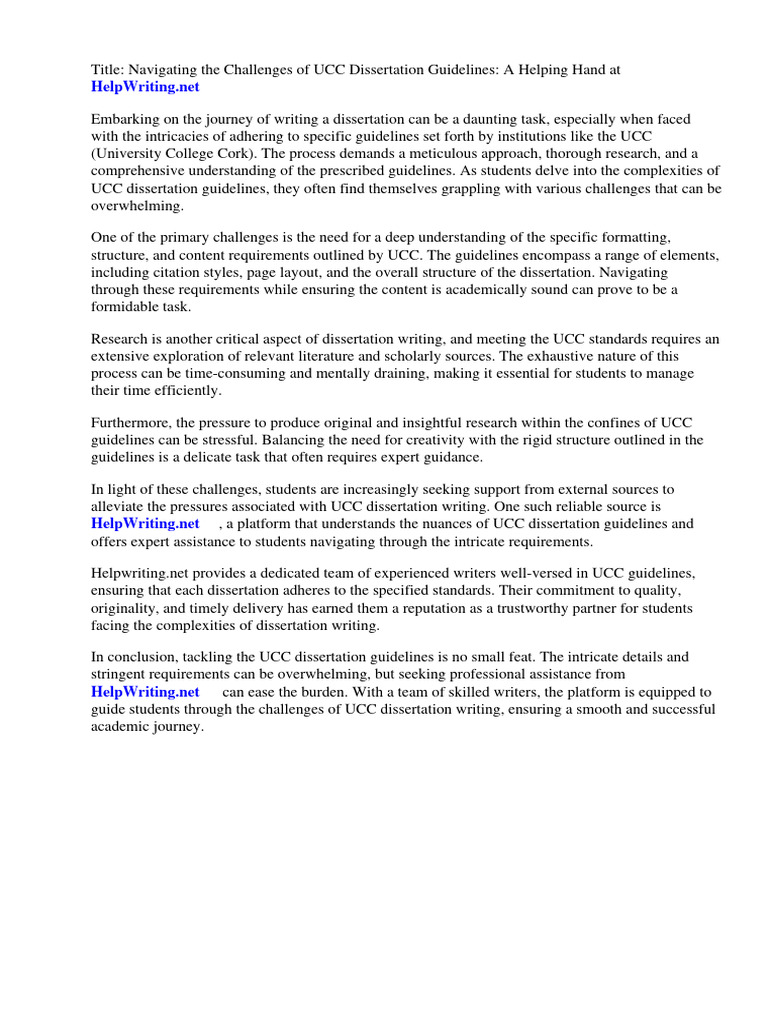 Title: Navigating the Challenges of UCC Dissertation Guidelines: A Helping Hand at HelpWriting.net

Embarking on the journey of writing a dissertation can be a daunting task, especially when faced with the intricacies of adhering to specific guidelines set forth by institutions like the UCC (University College Cork). The process demands a meticulous approach, thorough research, and a comprehensive understanding of the prescribed guidelines. As students delve into the complexities of UCC dissertation guidelines, they often find themselves grappling with various challenges that can be overwhelming.

One of the primary challenges is the need for a deep understanding of the specific formatting, structure, and content requirements outlined by UCC. The guidelines encompass a range of elements, including citation styles, page layout, and the overall structure of the dissertation. Navigating through these requirements while ensuring the content is academically sound can prove to be a formidable task.

Research is another critical aspect of dissertation writing, and meeting the UCC standards requires an extensive exploration of relevant literature and scholarly sources. The exhaustive nature of this process can be time-consuming and mentally draining, making it essential for students to manage their time efficiently.

Furthermore, the pressure to produce original and insightful research within the confines of UCC guidelines can be stressful. Balancing the need for creativity with the rigid structure outlined in the guidelines is a delicate task that often requires expert guidance.

In light of these challenges, students are increasingly seeking support from external sources to alleviate the pressures associated with UCC dissertation writing. One such reliable source is HelpWriting.net , a platform that understands the nuances of UCC dissertation guidelines and offers expert assistance to students navigating through the intricate requirements.

Helpwriting.net provides a dedicated team of experienced writers well-versed in UCC guidelines, ensuring that each dissertation adheres to the specified standards. Their commitment to quality, originality, and timely delivery has earned them a reputation as a trustworthy partner for students facing the complexities of dissertation writing.

In conclusion, tackling the UCC dissertation guidelines is no small feat. The intricate details and stringent requirements can be overwhelming, but seeking professional assistance from HelpWriting.net can ease the burden. With a team of skilled writers, the platform is equipped to guide students through the challenges of UCC dissertation writing, ensuring a smooth and successful academic journey.